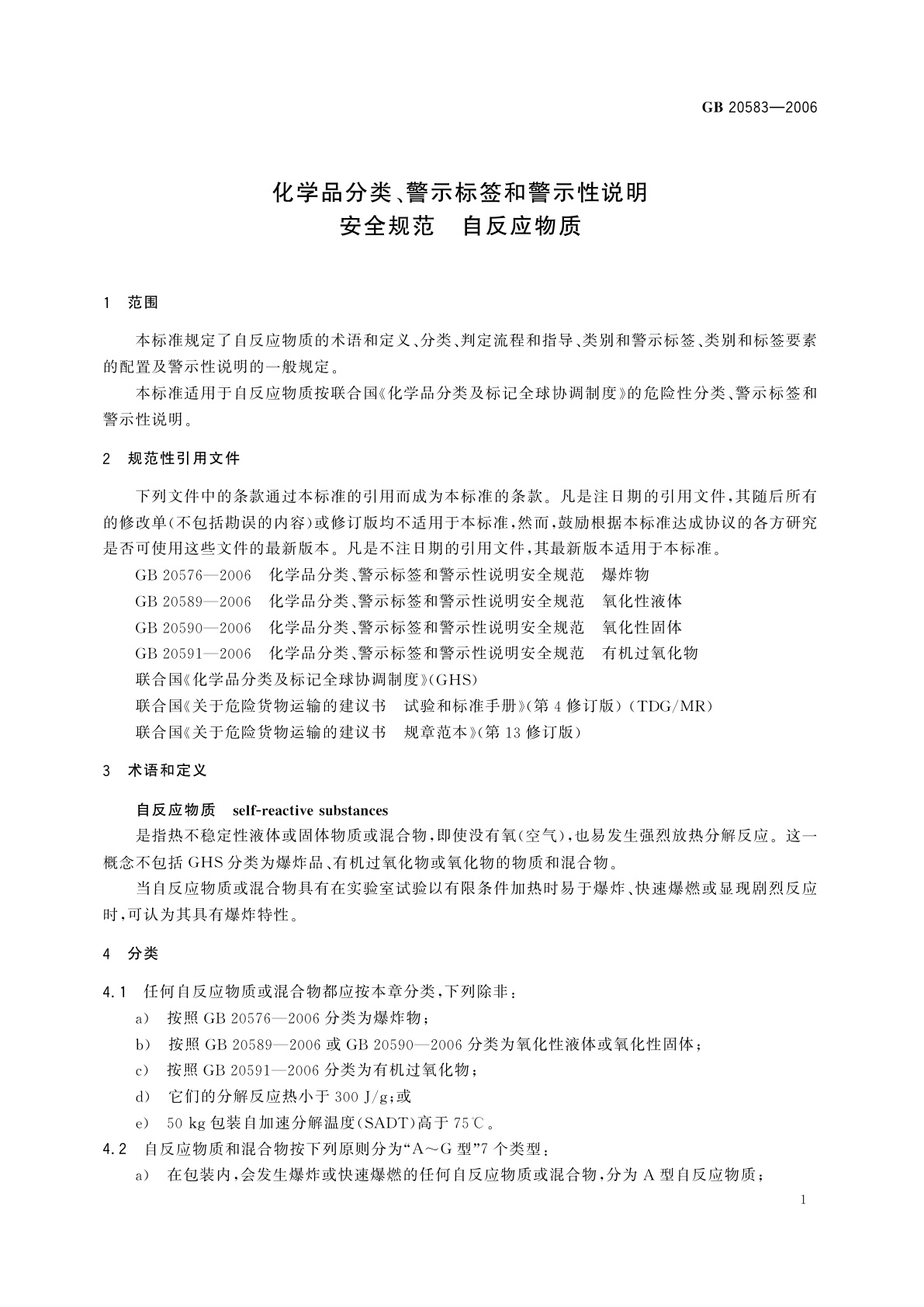 GB 20583—2006

化学品分类、警示标签和警示性说明
安全规范　自反应物质

1　范围

本标准规定了自反应物质的术语和定义、分类、判定流程和指导、类别和警示标签、类别和标签要素的配置及警示性说明的一般规定。

本标准适用于自反应物质按联合国《化学品分类及标记全球协调制度》的危险性分类、警示标签和警示性说明。

2　规范性引用文件

下列文件中的条款通过本标准的引用而成为本标准的条款。凡是注日期的引用文件，其随后所有的修改单(不包括勘误的内容)或修订版均不适用于本标准，然而，鼓励根据本标准达成协议的各方研究是否可使用这些文件的最新版本。凡是不注日期的引用文件，其最新版本适用于本标准。

GB 20576—2006　化学品分类、警示标签和警示性说明安全规范　爆炸物

GB 20589—2006　化学品分类、警示标签和警示性说明安全规范　氧化性液体

GB 20590—2006　化学品分类、警示标签和警示性说明安全规范　氧化性固体

GB 20591—2006　化学品分类、警示标签和警示性说明安全规范　有机过氧化物

联合国《化学品分类及标记全球协调制度》(GHS)

联合国《关于危险货物运输的建议书　试验和标准手册》(第4修订版)(TDG/MR)

联合国《关于危险货物运输的建议书　规章范本》(第13修订版)

3　术语和定义

自反应物质　self-reactive substances

是指热不稳定性液体或固体物质或混合物，即使没有氧(空气)，也易发生强烈放热分解反应。这一概念不包括GHS分类为爆炸品、有机过氧化物或氧化物的物质和混合物。

当自反应物质或混合物具有在实验室试验以有限条件加热时易于爆炸、快速爆燃或显现剧烈反应时，可认为其具有爆炸特性。

4　分类

4.1　任何自反应物质或混合物都应按本章分类，下列除非：

a)　按照GB 20576—2006分类为爆炸物；

b)　按照GB 20589—2006或GB 20590—2006分类为氧化性液体或氧化性固体；

c)　按照GB 20591—2006分类为有机过氧化物；

d)　它们的分解反应热小于300 J/g；或

e)　50 kg包装自加速分解温度(SADT)高于75℃。

4.2　自反应物质和混合物按下列原则分为“A～G型”7个类型：

a)　在包装内，会发生爆炸或快速爆燃的任何自反应物质或混合物，分为A型自反应物质；

1